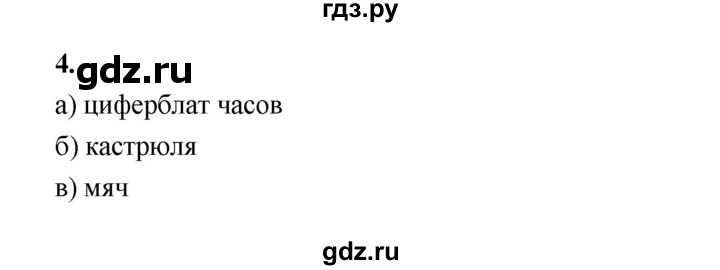 гдз.ру

4. gdz.ru

а) циферблат часов

б) кастрюля

в) мяч

gdz.ru